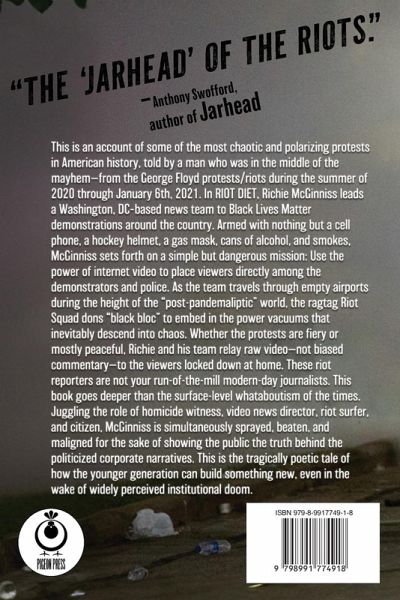 "THE 'JARHEAD' OF THE RIOTS."
— Anthony Swofford, author of Jarhead

This is an account of some of the most chaotic and polarizing protests in American history, told by a man who was in the middle of the mayhem—from the George Floyd protests/riots during the summer of 2020 through January 6th, 2021. In RIOT DIET, Richie McGinniss leads a Washington, DC-based news team to Black Lives Matter demonstrations around the country. Armed with nothing but a cell phone, a hockey helmet, a gas mask, cans of alcohol, and smokes, McGinniss sets forth on a simple but dangerous mission: Use the power of internet video to place viewers directly among the demonstrators and police. As the team travels through empty airports during the height of the "post-pandemaliptic" world, the ragtag Riot Squad dons "black bloc" to embed in the power vacuums that inevitably descend into chaos. Whether the protests are fiery or mostly peaceful, Richie and his team relay raw video—not biased commentary—to the viewers locked down at home. These riot reporters are not your run-of-the-mill modern-day journalists. This book goes deeper than the surface-level whataboutism of the times. Juggling the role of homicide witness, video news director, riot surfer, and citizen, McGinniss is simultaneously sprayed, beaten, and maligned for the sake of showing the public the truth behind the politicized corporate narratives. This is the tragically poetic tale of how the younger generation can build something new, even in the wake of widely perceived institutional doom.

PIGEON PRESS

ISBN 979-8-9917749-1-8

9 798991 774918